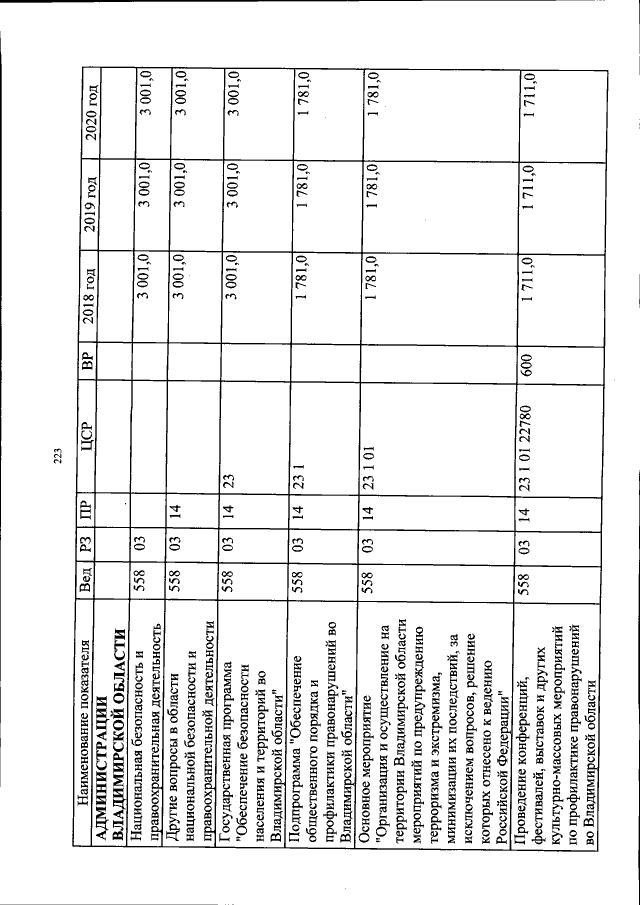 223

| Наименование показателя | Вед | РЗ | ПР | ЦСР | ВР | 2018 год | 2019 год | 2020 год |
|---|---|---|---|---|---|---|---|---|
| АДМИНИСТРАЦИИ ВЛАДИМИРСКОЙ ОБЛАСТИ | | | | | | | | |
| Национальная безопасность и правоохранительная деятельность | 558 | 03 | | | | 3 001,0 | 3 001,0 | 3 001,0 |
| Другие вопросы в области национальной безопасности и правоохранительной деятельности | 558 | 03 | 14 | | | 3 001,0 | 3 001,0 | 3 001,0 |
| Государственная программа "Обеспечение безопасности населения и территорий во Владимирской области" | 558 | 03 | 14 | 23 | | 3 001,0 | 3 001,0 | 3 001,0 |
| Подпрограмма "Обеспечение общественного порядка и профилактики правонарушений во Владимирской области" | 558 | 03 | 14 | 23 1 | | 1 781,0 | 1 781,0 | 1 781,0 |
| Основное мероприятие "Организация и осуществление на территории Владимирской области мероприятий по предупреждению терроризма и экстремизма, минимизации их последствий, за исключением вопросов, решение которых отнесено к ведению Российской Федерации" | 558 | 03 | 14 | 23 1 01 | | 1 781,0 | 1 781,0 | 1 781,0 |
| Проведение конференций, фестивалей, выставок и других культурно-массовых мероприятий по профилактике правонарушений во Владимирской области | 558 | 03 | 14 | 23 1 01 22780 | 600 | 1 711,0 | 1 711,0 | 1 711,0 |